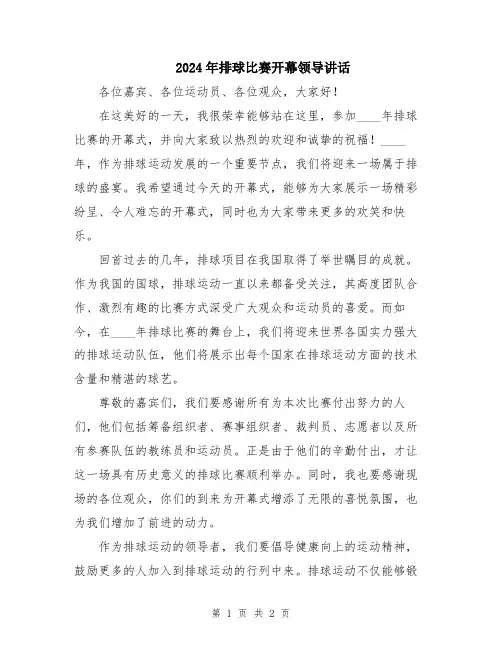 2024年排球比赛开幕领导讲话

各位嘉宾、各位运动员、各位观众，大家好！

在这美好的一天，我很荣幸能够站在这里，参加____年排球比赛的开幕式，并向大家致以热烈的欢迎和诚挚的祝福！____年，作为排球运动发展的一个重要节点，我们将迎来一场属于排球的盛宴。我希望通过今天的开幕式，能够为大家展示一场精彩纷呈、令人难忘的开幕式，同时也为大家带来更多的欢笑和快乐。

回首过去的几年，排球项目在我国取得了举世瞩目的成就。作为我国的国球，排球运动一直以来都备受关注，其高度团队合作、激烈有趣的比赛方式深受广大观众和运动员的喜爱。而如今，在____年排球比赛的舞台上，我们将迎来世界各国实力强大的排球运动队伍，他们将展示出每个国家在排球运动方面的技术含量和精湛的球艺。

尊敬的嘉宾们，我们要感谢所有为本次比赛付出努力的人们，他们包括筹备组织者、赛事组织者、裁判员、志愿者以及所有参赛队伍的教练员和运动员。正是由于他们的辛勤付出，才让这一场具有历史意义的排球比赛顺利举办。同时，我也要感谢现场的各位观众，你们的到来为开幕式增添了无限的喜悦氛围，也为我们增加了前进的动力。

作为排球运动的领导者，我们要倡导健康向上的运动精神，鼓励更多的人加入到排球运动的行列中来。排球运动不仅能够锻

第 1 页 共 2 页